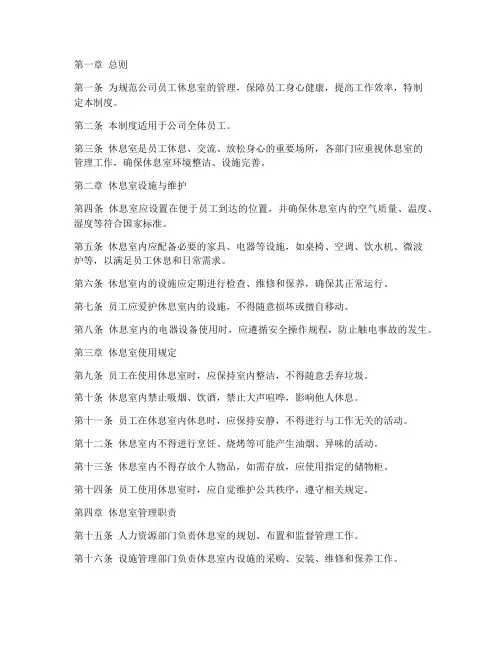 第一章 总则

第一条 为规范公司员工休息室的管理，保障员工身心健康，提高工作效率，特制定本制度。

第二条 本制度适用于公司全体员工。

第三条 休息室是员工休息、交流、放松身心的重要场所，各部门应重视休息室的管理工作，确保休息室环境整洁、设施完善。

第二章 休息室设施与维护

第四条 休息室应设置在便于员工到达的位置，并确保休息室内的空气质量、温度、湿度等符合国家标准。

第五条 休息室内应配备必要的家具、电器等设施，如桌椅、空调、饮水机、微波炉等，以满足员工休息和日常需求。

第六条 休息室内的设施应定期进行检查、维修和保养，确保其正常运行。

第七条 员工应爱护休息室内的设施，不得随意损坏或擅自移动。

第八条 休息室内的电器设备使用时，应遵循安全操作规程，防止触电事故的发生。

第三章 休息室使用规定

第九条 员工在使用休息室时，应保持室内整洁，不得随意丢弃垃圾。

第十条 休息室内禁止吸烟、饮酒，禁止大声喧哗，影响他人休息。

第十一条 员工在休息室内休息时，应保持安静，不得进行与工作无关的活动。

第十二条 休息室内不得进行烹饪、烧烤等可能产生油烟、异味的活动。

第十三条 休息室内不得存放个人物品，如需存放，应使用指定的储物柜。

第十四条 员工使用休息室时，应自觉维护公共秩序，遵守相关规定。

第四章 休息室管理职责

第十五条 人力资源部门负责休息室的规划、布置和监督管理工作。

第十六条 设施管理部门负责休息室内设施的采购、安装、维修和保养工作。